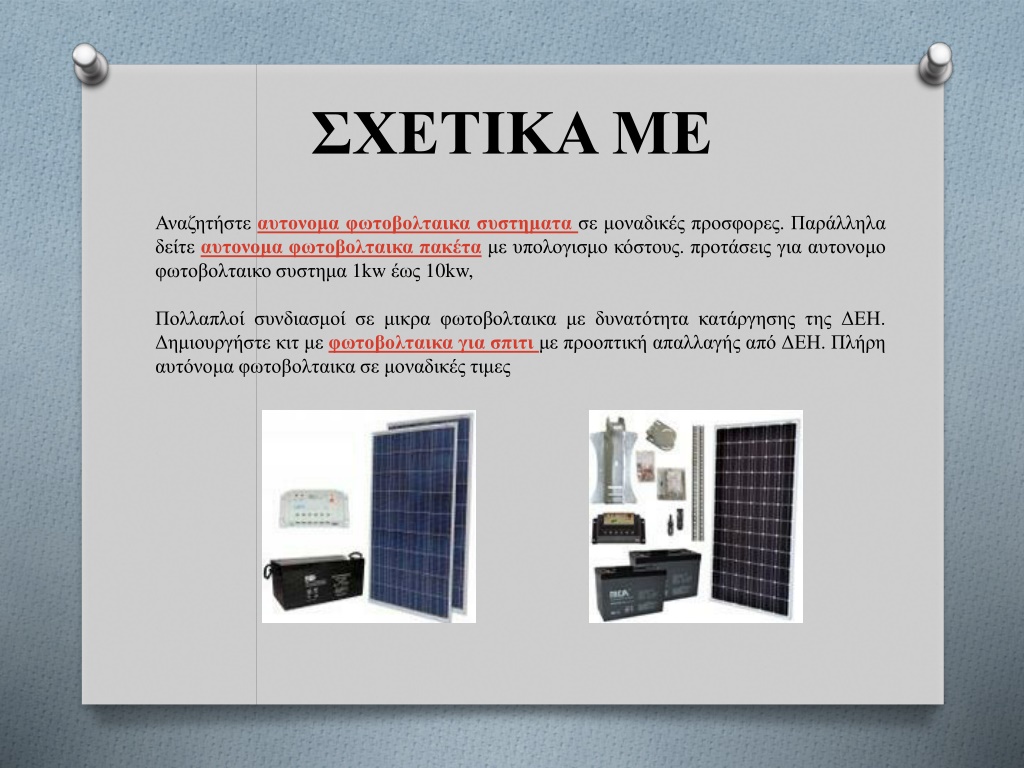 ΣΧΕΤΙΚΑ ΜΕ

Αναζητήστε αυτονομα φωτοβολταικα συστηματα σε μοναδικές προσφορες. Παράλληλα δείτε αυτονομα φωτοβολταικα πακέτα με υπολογισμο κόστους. προτάσεις για αυτονομο φωτοβολταικο συστημα 1kw έως 10kw,

Πολλαπλοί συνδιασμοί σε μικρα φωτοβολταικα με δυνατότητα κατάργησης της ΔΕΗ. Δημιουργήστε κιτ με φωτοβολταικα για σπιτι με προοπτική απαλλαγής από ΔΕΗ. Πλήρη αυτόνομα φωτοβολταικα σε μοναδικές τιμες